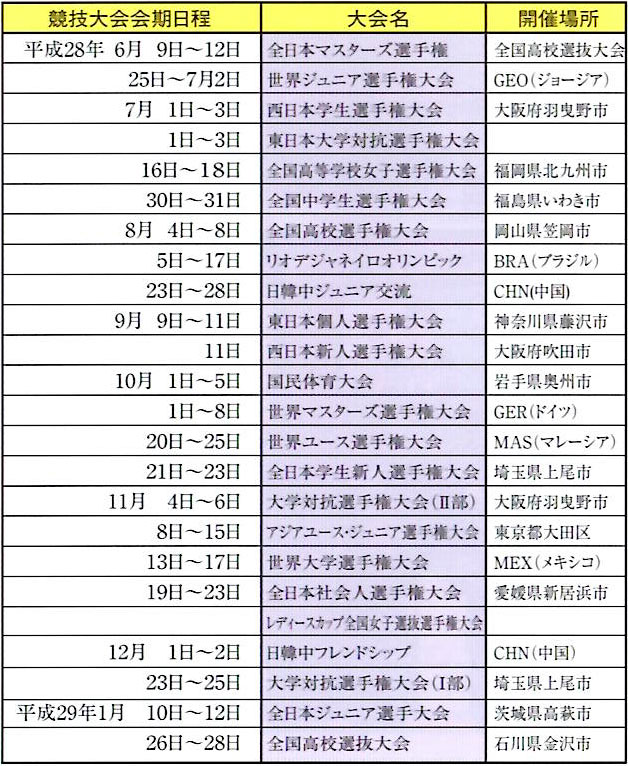 | 競技大会会期日程 | 大会名 | 開催場所 |
|---|---|---|
| 平成28年 6月 9日～12日 | 全日本マスターズ選手権 | 全国高校選抜大会 |
| 25日～7月2日 | 世界ジュニア選手権大会 | GEO（ジョージア） |
| 7月 1日～3日 | 西日本学生選手権大会 | 大阪府羽曳野市 |
| 1日～3日 | 東日本大学対抗選手権大会 | |
| 16日～18日 | 全国高等学校女子選手権大会 | 福岡県北九州市 |
| 30日～31日 | 全国中学生選手権大会 | 福島県いわき市 |
| 8月 4日～8日 | 全国高校選手権大会 | 岡山県笠岡市 |
| 5日～17日 | リオデジャネイロオリンピック | BRA（ブラジル） |
| 23日～28日 | 日韓中ジュニア交流 | CHN(中国) |
| 9月 9日～11日 | 東日本個人選手権大会 | 神奈川県藤沢市 |
| 11日 | 西日本新人選手権大会 | 大阪府吹田市 |
| 10月 1日～5日 | 国民体育大会 | 岩手県奥州市 |
| 1日～8日 | 世界マスターズ選手権大会 | GER（ドイツ） |
| 20日～25日 | 世界ユース選手権大会 | MAS（マレーシア） |
| 21日～23日 | 全日本学生新人選手権大会 | 埼玉県上尾市 |
| 11月 4日～6日 | 大学対抗選手権大会（II部） | 大阪府羽曳野市 |
| 8日～15日 | アジアユース・ジュニア選手権大会 | 東京都大田区 |
| 13日～17日 | 世界大学選手権大会 | MEX（メキシコ） |
| 19日～23日 | 全日本社会人選手権大会 | 愛媛県新居浜市 |
| | レディースカップ全国女子選抜選手権大会 | |
| 12月 1日～2日 | 日韓中フレンドシップ | CHN（中国） |
| 23日～25日 | 大学対抗選手権大会（I部） | 埼玉県上尾市 |
| 平成29年1月 10日～12日 | 全日本ジュニア選手大会 | 茨城県高萩市 |
| 26日～28日 | 全国高校選抜大会 | 石川県金沢市 |